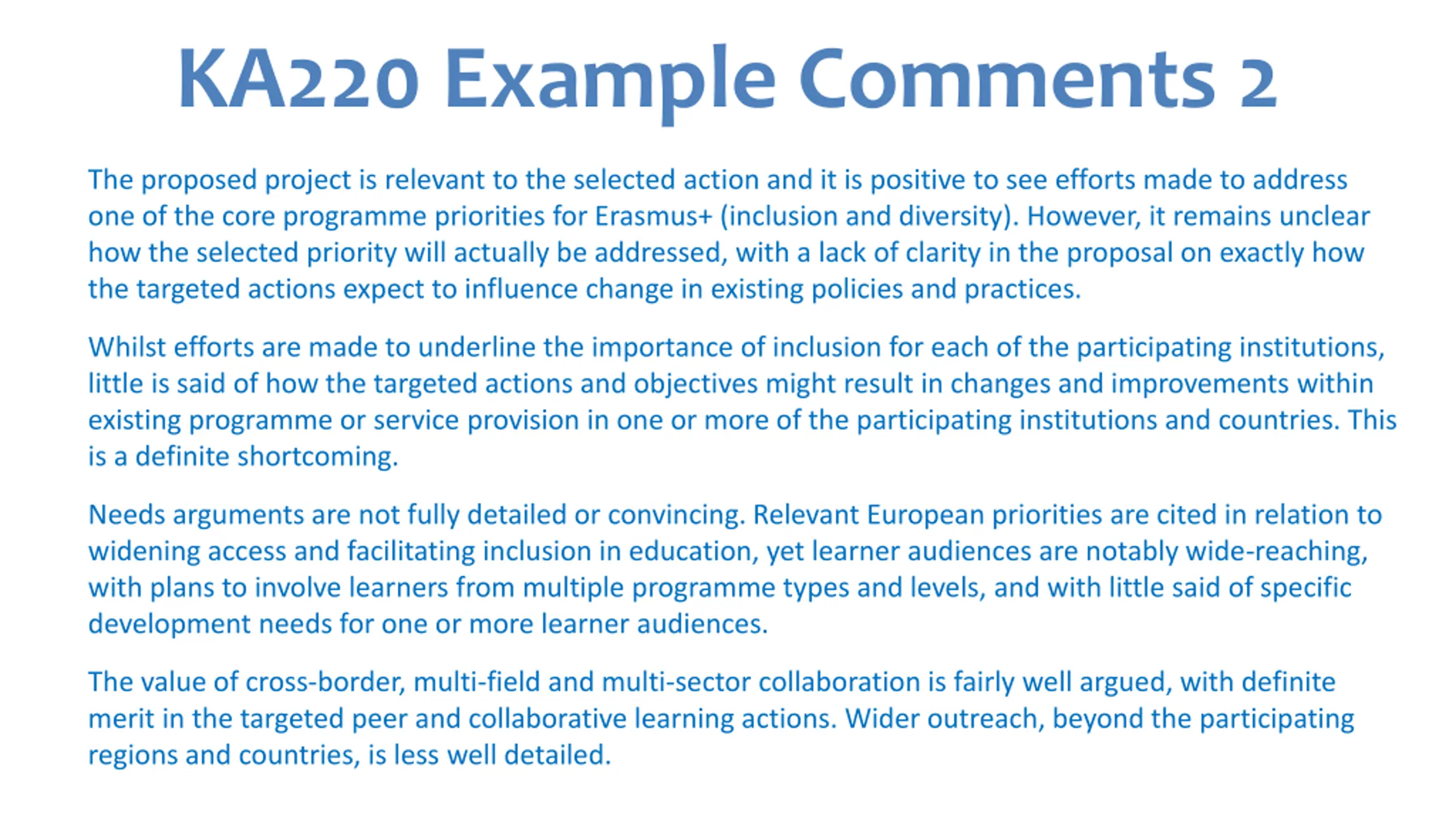 KA220 Example Comments 2

The proposed project is relevant to the selected action and it is positive to see efforts made to address one of the core programme priorities for Erasmus+ (inclusion and diversity). However, it remains unclear how the selected priority will actually be addressed, with a lack of clarity in the proposal on exactly how the targeted actions expect to influence change in existing policies and practices.

Whilst efforts are made to underline the importance of inclusion for each of the participating institutions, little is said of how the targeted actions and objectives might result in changes and improvements within existing programme or service provision in one or more of the participating institutions and countries. This is a definite shortcoming.

Needs arguments are not fully detailed or convincing. Relevant European priorities are cited in relation to widening access and facilitating inclusion in education, yet learner audiences are notably wide-reaching, with plans to involve learners from multiple programme types and levels, and with little said of specific development needs for one or more learner audiences.

The value of cross-border, multi-field and multi-sector collaboration is fairly well argued, with definite merit in the targeted peer and collaborative learning actions. Wider outreach, beyond the participating regions and countries, is less well detailed.